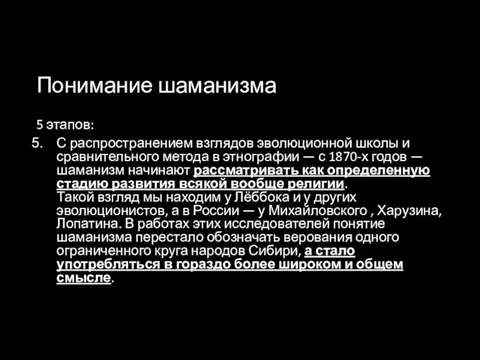 Понимание шаманизма

5 этапов:

5. С распространением взглядов эволюционной школы и сравнительного метода в этнографии — с 1870-х годов — шаманизм начинают рассматривать как определенную стадию развития всякой вообще религии.
Такой взгляд мы находим у Лёббока и у других эволюционистов, а в России — у Михайловского , Харузина, Лопатина. В работах этих исследователей понятие шаманизма перестало обозначать верования одного ограниченного круга народов Сибири, а стало употребляться в гораздо более широком и общем смысле.